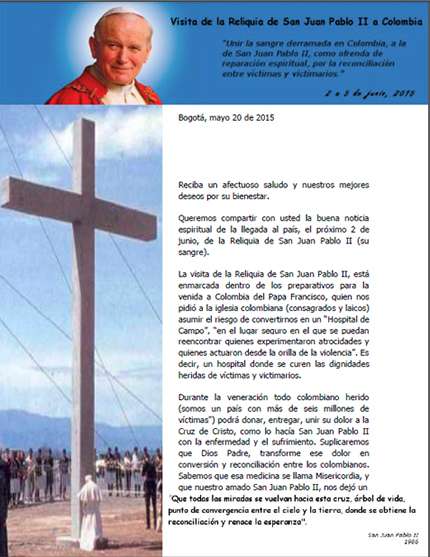 Visita de la Reliquia de San Juan Pablo II a Colombia

"Unir la sangre derramada en Colombia, a la de San Juan Pablo II, como ofrenda de reparación espiritual, por la reconciliación entre víctimas y victimarios."

2 a 5 de junio, 2015

Bogotá, mayo 20 de 2015

Reciba un afectuoso saludo y nuestros mejores deseos por su bienestar.

Queremos compartir con usted la buena noticia espiritual de la llegada al país, el próximo 2 de junio, de la Reliquia de San Juan Pablo II (su sangre).

La visita de la Reliquia de San Juan Pablo II, está enmarcada dentro de los preparativos para la venida a Colombia del Papa Francisco, quien nos pidió a la iglesia colombiana (consagrados y laicos) asumir el riesgo de convertirnos en un "Hospital de Campo", "en el lugar seguro en el que se puedan reencontrar quienes experimentaron atrocidades y quienes actuaron desde la orilla de la violencia". Es decir, un hospital donde se curen las dignidades heridas de víctimas y victimarios.

Durante la veneración todo colombiano herido (somos un país con más de seis millones de víctimas") podrá donar, entregar, unir su dolor a la Cruz de Cristo, como lo hacía San Juan Pablo II con la enfermedad y el sufrimiento. Suplicaremos que Dios Padre, transforme ese dolor en conversión y reconciliación entre los colombianos. Sabemos que esa medicina se llama Misericordia, y que nuestro amado San Juan Pablo II, nos dejó un

"Que todas las miradas se vuelvan hacia esta cruz, árbol de vida, punto de convergencia entre el cielo y la tierra, donde se obtiene la reconciliación y renace la esperanza".

San Juan Pablo II
1986